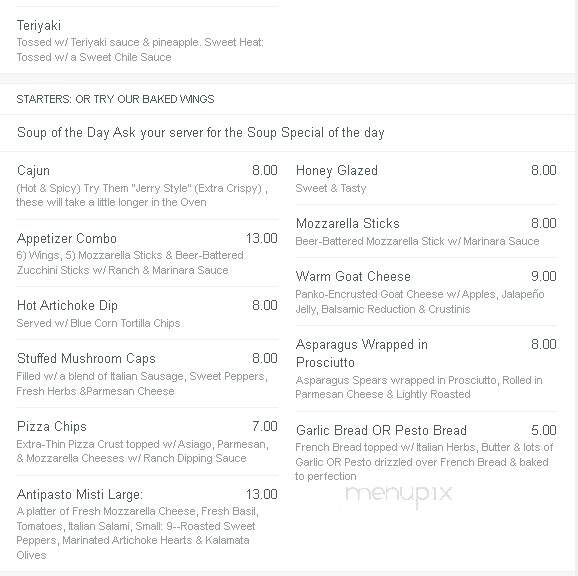 Teriyaki
Tossed w/ Teriyaki sauce & pineapple. Sweet Heat: Tossed w/ a Sweet Chile Sauce

STARTERS: OR TRY OUR BAKED WINGS

Soup of the Day Ask your server for the Soup Special of the day

Cajun 8.00
(Hot & Spicy) Try Them "Jerry Style" (Extra Crispy) , these will take a little longer in the Oven

Appetizer Combo 13.00
6) Wings, 5) Mozzarella Sticks & Beer-Battered Zucchini Sticks w/ Ranch & Marinara Sauce

Hot Artichoke Dip 8.00
Served w/ Blue Corn Tortilla Chips

Stuffed Mushroom Caps 8.00
Filled w/ a blend of Italian Sausage, Sweet Peppers, Fresh Herbs &Parmesan Cheese

Pizza Chips 7.00
Extra-Thin Pizza Crust topped w/ Asiago, Parmesan, & Mozzarella Cheeses w/ Ranch Dipping Sauce

Antipasto Misti Large: 13.00
A platter of Fresh Mozzarella Cheese, Fresh Basil, Tomatoes, Italian Salami, Small: 9--Roasted Sweet Peppers, Marinated Artichoke Hearts & Kalamata Olives

Honey Glazed 8.00
Sweet & Tasty

Mozzarella Sticks 8.00
Beer-Battered Mozzarella Stick w/ Marinara Sauce

Warm Goat Cheese 9.00
Panko-Encrusted Goat Cheese w/ Apples, Jalapeño Jelly, Balsamic Reduction & Crustinis

Asparagus Wrapped in Prosciutto 8.00
Asparagus Spears wrapped in Prosciutto, Rolled in Parmesan Cheese & Lightly Roasted

Garlic Bread OR Pesto Bread 5.00
French Bread topped w/ Italian Herbs, Butter & lots of Garlic OR Pesto drizzled over French Bread & baked to perfection

menupix